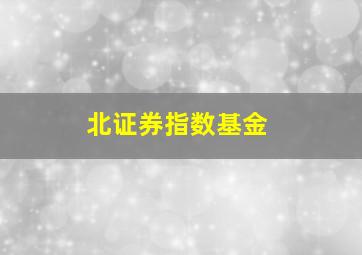 北证券指数基金